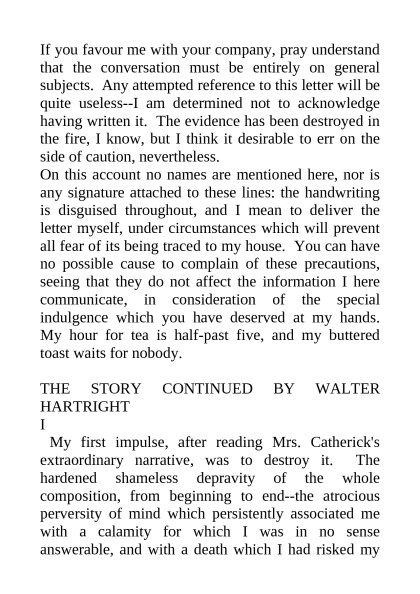 If you favour me with your company, pray understand that the conversation must be entirely on general subjects. Any attempted reference to this letter will be quite useless--I am determined not to acknowledge having written it. The evidence has been destroyed in the fire, I know, but I think it desirable to err on the side of caution, nevertheless.
On this account no names are mentioned here, nor is any signature attached to these lines: the handwriting is disguised throughout, and I mean to deliver the letter myself, under circumstances which will prevent all fear of its being traced to my house. You can have no possible cause to complain of these precautions, seeing that they do not affect the information I here communicate, in consideration of the special indulgence which you have deserved at my hands. My hour for tea is half-past five, and my buttered toast waits for nobody.

THE STORY CONTINUED BY WALTER HARTRIGHT
I
My first impulse, after reading Mrs. Catherick's extraordinary narrative, was to destroy it. The hardened shameless depravity of the whole composition, from beginning to end--the atrocious perversity of mind which persistently associated me with a calamity for which I was in no sense answerable, and with a death which I had risked my